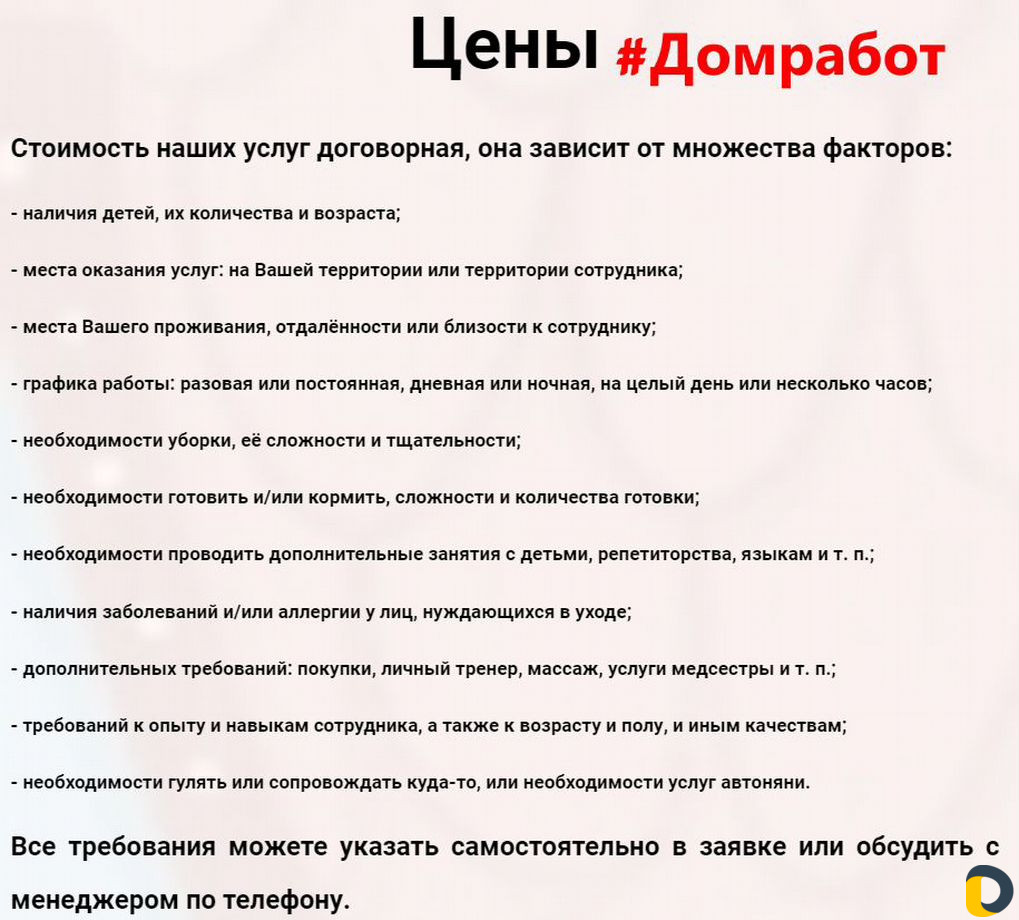 Цены #Домработ

Стоимость наших услуг договорная, она зависит от множества факторов:

- наличия детей, их количества и возраста;

- места оказания услуг: на Вашей территории или территории сотрудника;

- места Вашего проживания, отдалённости или близости к сотруднику;

- графика работы: разовая или постоянная, дневная или ночная, на целый день или несколько часов;

- необходимости уборки, её сложности и тщательности;

- необходимости готовить и/или кормить, сложности и количества готовки;

- необходимости проводить дополнительные занятия с детьми, репетиторства, языкам и т. п.;

- наличия заболеваний и/или аллергии у лиц, нуждающихся в уходе;

- дополнительных требований: покупки, личный тренер, массаж, услуги медсестры и т. п.;

- требований к опыту и навыкам сотрудника, а также к возрасту и полу, и иным качествам;

- необходимости гулять или сопровождать куда-то, или необходимости услуг автоняни.

Все требования можете указать самостоятельно в заявке или обсудить с менеджером по телефону.